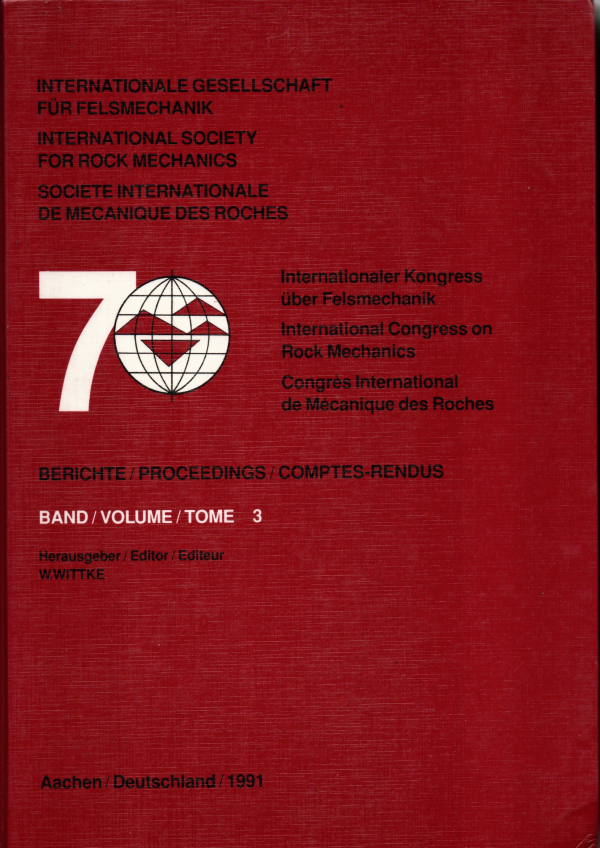 INTERNATIONALE GESELLSCHAFT
FÜR FELSMECHANIK

INTERNATIONAL SOCIETY
FOR ROCK MECHANICS

SOCIETE INTERNATIONALE
DE MECANIQUE DES ROCHES

7

Internationaler Kongress
über Felsmechanik

International Congress on
Rock Mechanics

Congrès International
de Mécanique des Roches

BERICHTE / PROCEEDINGS / COMPTES-RENDUS

BAND / VOLUME / TOME 3

Herausgeber / Editor / Editeur
W.WITTKE

Aachen / Deutschland / 1991